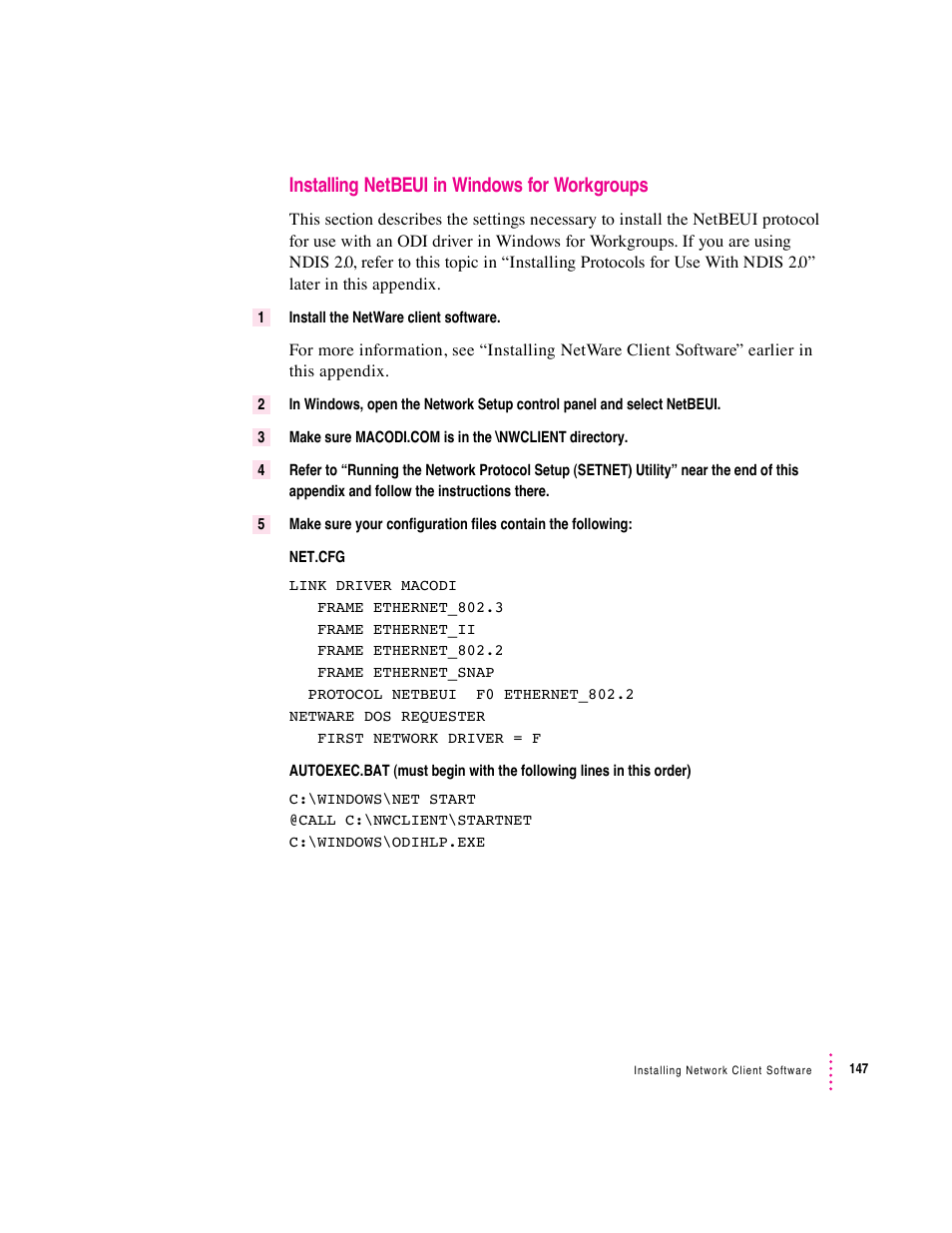 Installing NetBEUI in Windows for Workgroups

This section describes the settings necessary to install the NetBEUI protocol for use with an ODI driver in Windows for Workgroups. If you are using NDIS 2.0, refer to this topic in “Installing Protocols for Use With NDIS 2.0” later in this appendix.

1 Install the NetWare client software.

For more information, see “Installing NetWare Client Software” earlier in this appendix.

2 In Windows, open the Network Setup control panel and select NetBEUI.

3 Make sure MACODI.COM is in the \NWCLIENT directory.

4 Refer to “Running the Network Protocol Setup (SETNET) Utility” near the end of this appendix and follow the instructions there.

5 Make sure your configuration files contain the following:

NET.CFG

LINK DRIVER MACODI
FRAME ETHERNET_802.3
FRAME ETHERNET_II
FRAME ETHERNET_802.2
FRAME ETHERNET_SNAP
PROTOCOL NETBEUI F0 ETHERNET_802.2
NETWARE DOS REQUESTER
FIRST NETWORK DRIVER = F

AUTOEXEC.BAT (must begin with the following lines in this order)

C:\WINDOWS\NET START
@CALL C:\NWCLIENT\STARTNET
C:\WINDOWS\ODIHLP.EXE

Installing Network Client Software 147